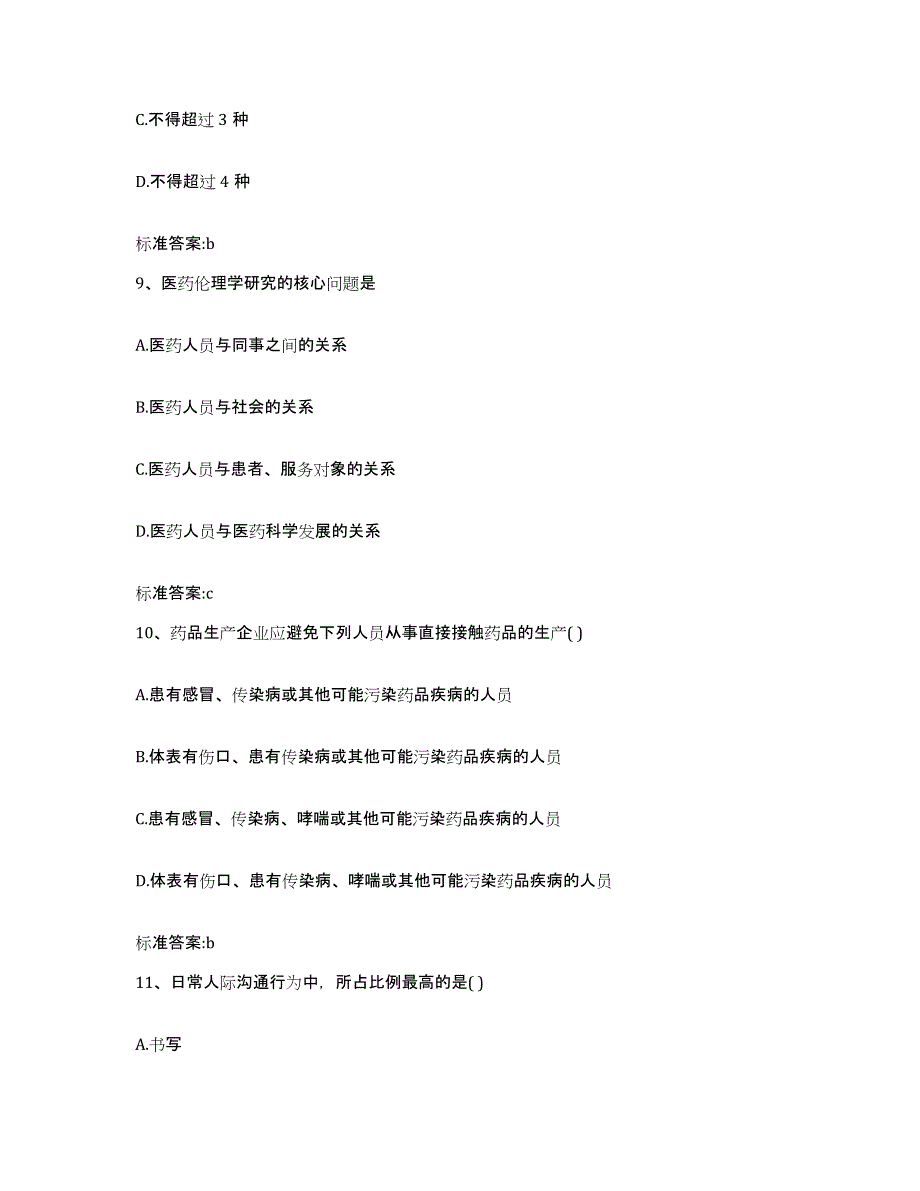 C.不得超过 3 种

D.不得超过 4 种

标准答案:b

9、医药伦理学研究的核心问题是

A.医药人员与同事之间的关系

B.医药人员与社会的关系

C.医药人员与患者、服务对象的关系

D.医药人员与医药科学发展的关系

标准答案:c

10、药品生产企业应避免下列人员从事直接接触药品的生产( )

A.患有感冒、传染病或其他可能污染药品疾病的人员

B.体表有伤口、患有传染病或其他可能污染药品疾病的人员

C.患有感冒、传染病、哮喘或其他可能污染药品疾病的人员

D.体表有伤口、患有传染病、哮喘或其他可能污染药品疾病的人员

标准答案:b

11、日常人际沟通行为中，所占比例最高的是( )

A.书写